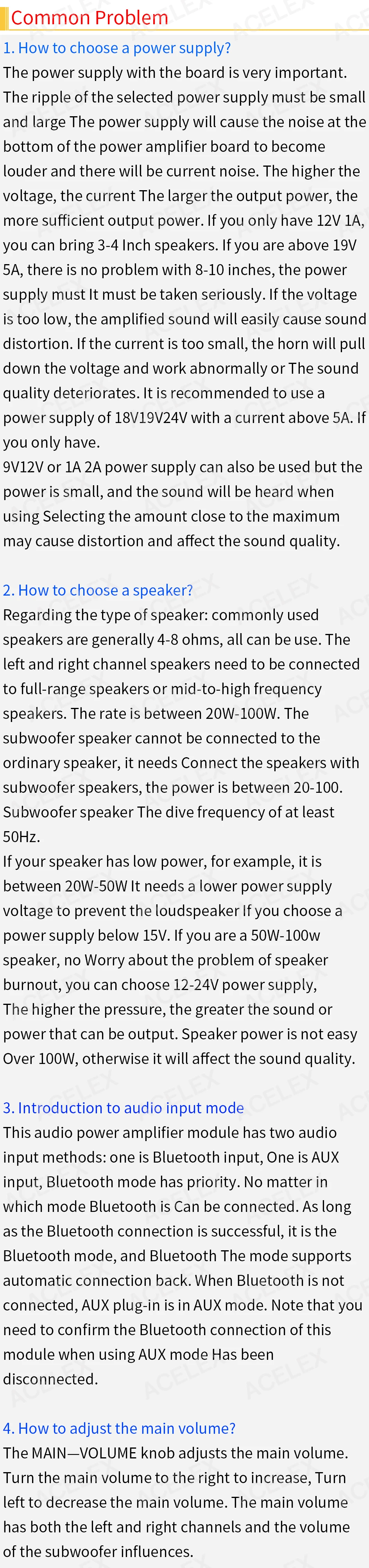 Common Problem

1. How to choose a power supply?

The power supply with the board is very important. The ripple of the selected power supply must be small and large The power supply will cause the noise at the bottom of the power amplifier board to become louder and there will be current noise. The higher the voltage, the current The larger the output power, the more sufficient output power. If you only have 12V 1A, you can bring 3-4 Inch speakers. If you are above 19V 5A, there is no problem with 8-10 inches, the power supply must It must be taken seriously. If the voltage is too low, the amplified sound will easily cause sound distortion. If the current is too small, the horn will pull down the voltage and work abnormally or The sound quality deteriorates. It is recommended to use a power supply of 18V19V24V with a current above 5A. If you only have.

9V12V or 1A 2A power supply can also be used but the power is small, and the sound will be heard when using Selecting the amount close to the maximum may cause distortion and affect the sound quality.

2. How to choose a speaker?

Regarding the type of speaker: commonly used speakers are generally 4-8 ohms, all can be use. The left and right channel speakers need to be connected to full-range speakers or mid-to-high frequency speakers. The rate is between 20W-100W. The subwoofer speaker cannot be connected to the ordinary speaker, it needs Connect the speakers with subwoofer speakers, the power is between 20-100. Subwoofer speaker The dive frequency of at least 50Hz.

If your speaker has low power, for example, it is between 20W-50W It needs a lower power supply voltage to prevent the loudspeaker If you choose a power supply below 15V. If you are a 50W-100w speaker, no Worry about the problem of speaker burnout, you can choose 12-24V power supply, The higher the pressure, the greater the sound or power that can be output. Speaker power is not easy Over 100W, otherwise it will affect the sound quality.

3. Introduction to audio input mode

This audio power amplifier module has two audio input methods: one is Bluetooth input, One is AUX input, Bluetooth mode has priority. No matter in which mode Bluetooth is Can be connected. As long as the Bluetooth connection is successful, it is the Bluetooth mode, and Bluetooth The mode supports automatic connection back. When Bluetooth is not connected, AUX plug-in is in AUX mode. Note that you need to confirm the Bluetooth connection of this module when using AUX mode Has been disconnected.

4. How to adjust the main volume?

The MAIN—VOLUME knob adjusts the main volume. Turn the main volume to the right to increase, Turn left to decrease the main volume. The main volume has both the left and right channels and the volume of the subwoofer influences.

ACELEX